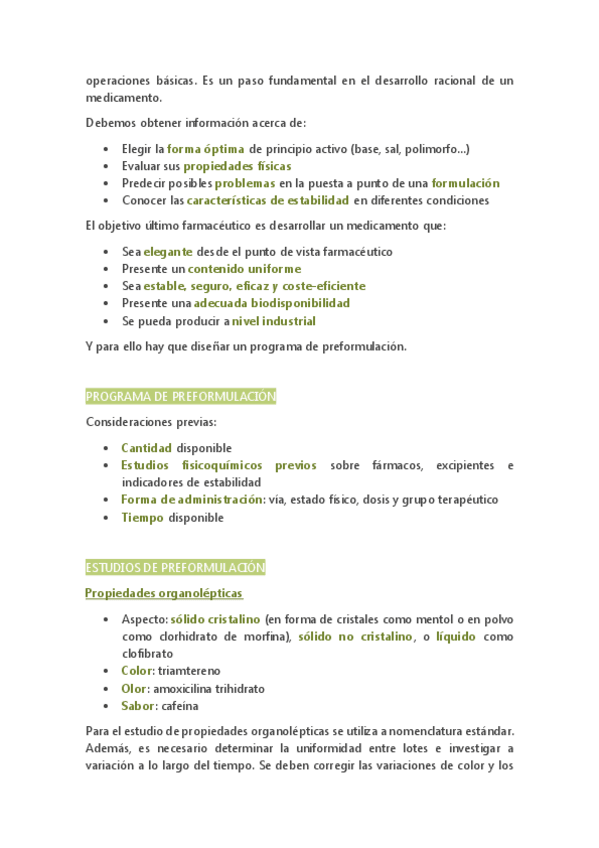 operaciones básicas. Es un paso fundamental en el desarrollo racional de un medicamento.

Debemos obtener información acerca de:

• Elegir la forma óptima de principio activo (base, sal, polimorfo...)
• Evaluar sus propiedades físicas
• Predecir posibles problemas en la puesta a punto de una formulación
• Conocer las características de estabilidad en diferentes condiciones

El objetivo último farmacéutico es desarrollar un medicamento que:

• Sea elegante desde el punto de vista farmacéutico
• Presente un contenido uniforme
• Sea estable, seguro, eficaz y coste-eficiente
• Presente una adecuada biodisponibilidad
• Se pueda producir a nivel industrial

Y para ello hay que diseñar un programa de preformulación.

PROGRAMA DE PREFORMULACIÓN

Consideraciones previas:

• Cantidad disponible
• Estudios fisicoquímicos previos sobre fármacos, excipientes e indicadores de estabilidad
• Forma de administración: vía, estado físico, dosis y grupo terapéutico
• Tiempo disponible

ESTUDIOS DE PREFORMULACIÓN

Propiedades organolépticas

• Aspecto: sólido cristalino (en forma de cristales como mentol o en polvo como clorhidrato de morfina), sólido no cristalino, o líquido como clofibrato
• Color: triamtereno
• Olor: amoxicilina trihidrato
• Sabor: cafeína

Para el estudio de propiedades organolépticas se utiliza a nomenclatura estándar. Además, es necesario determinar la uniformidad entre lotes e investigar a variación a lo largo del tiempo. Se deben corregir las variaciones de color y los